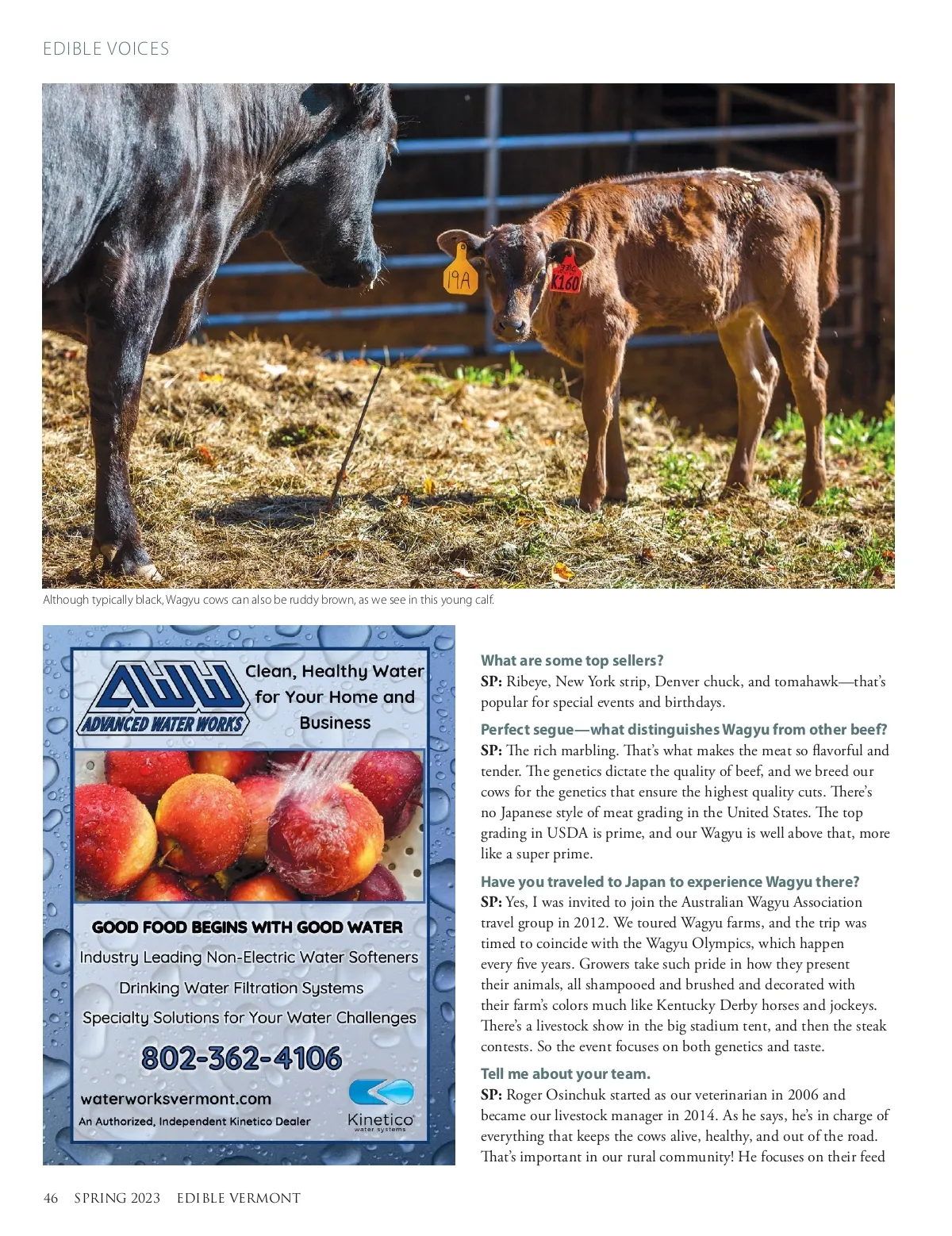 EDIBLE VOICES

19A

K160

Although typically black, Wagyu cows can also be ruddy brown, as we see in this young calf.

AWW
ADVANCED WATER WORKS

Clean, Healthy Water for Your Home and Business

GOOD FOOD BEGINS WITH GOOD WATER

Industry Leading Non-Electric Water Softeners

Drinking Water Filtration Systems

Specialty Solutions for Your Water Challenges

802-362-4106

waterworksvermont.com

An Authorized, Independent Kinetico Dealer

Kinetico
water systems

What are some top sellers?

SP: Ribeye, New York strip, Denver chuck, and tomahawk—that's popular for special events and birthdays.

Perfect segue—what distinguishes Wagyu from other beef?

SP: The rich marbling. That's what makes the meat so flavorful and tender. The genetics dictate the quality of beef, and we breed our cows for the genetics that ensure the highest quality cuts. There's no Japanese style of meat grading in the United States. The top grading in USDA is prime, and our Wagyu is well above that, more like a super prime.

Have you traveled to Japan to experience Wagyu there?

SP: Yes, I was invited to join the Australian Wagyu Association travel group in 2012. We toured Wagyu farms, and the trip was timed to coincide with the Wagyu Olympics, which happen every five years. Growers take such pride in how they present their animals, all shampooed and brushed and decorated with their farm's colors much like Kentucky Derby horses and jockeys. There's a livestock show in the big stadium tent, and then the steak contests. So the event focuses on both genetics and taste.

Tell me about your team.

SP: Roger Osinchuk started as our veterinarian in 2006 and became our livestock manager in 2014. As he says, he's in charge of everything that keeps the cows alive, healthy, and out of the road. That's important in our rural community! He focuses on their feed

46 SPRING 2023 EDIBLE VERMONT